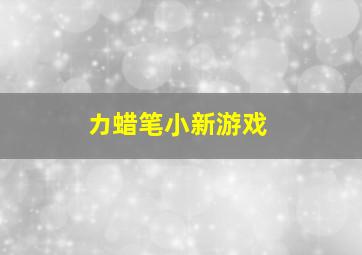 力蜡笔小新游戏